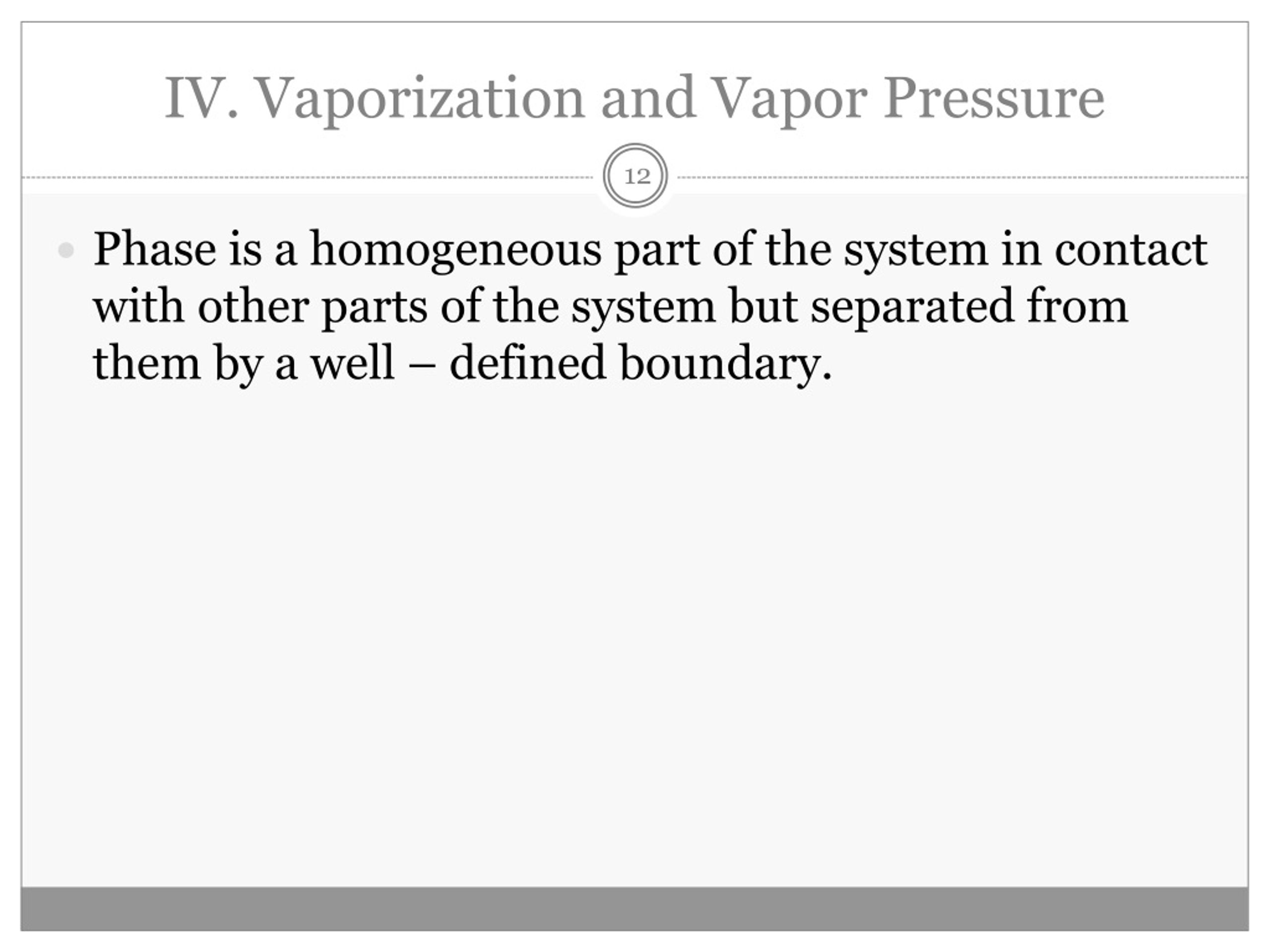 IV. Vaporization and Vapor Pressure

12

Phase is a homogeneous part of the system in contact with other parts of the system but separated from them by a well – defined boundary.